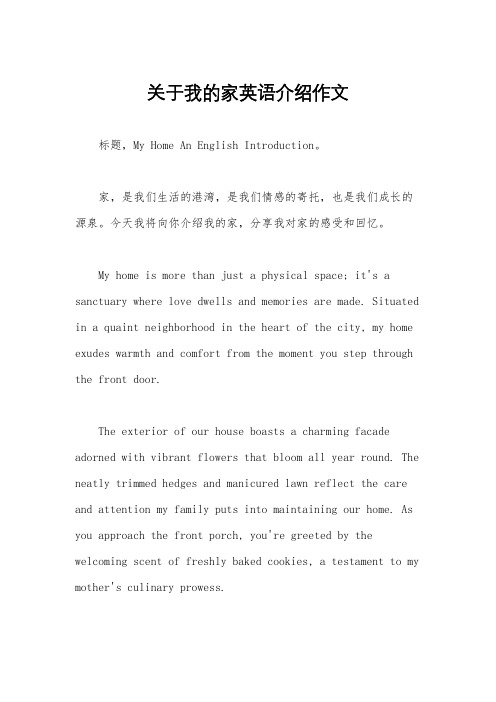 关于我的家英语介绍作文

标题，My Home An English Introduction。

家，是我们生活的港湾，是我们情感的寄托，也是我们成长的源泉。今天我将向你介绍我的家，分享我对家的感受和回忆。

My home is more than just a physical space; it's a sanctuary where love dwells and memories are made. Situated in a quaint neighborhood in the heart of the city, my home exudes warmth and comfort from the moment you step through the front door.

The exterior of our house boasts a charming facade adorned with vibrant flowers that bloom all year round. The neatly trimmed hedges and manicured lawn reflect the care and attention my family puts into maintaining our home. As you approach the front porch, you're greeted by the welcoming scent of freshly baked cookies, a testament to my mother's culinary prowess.